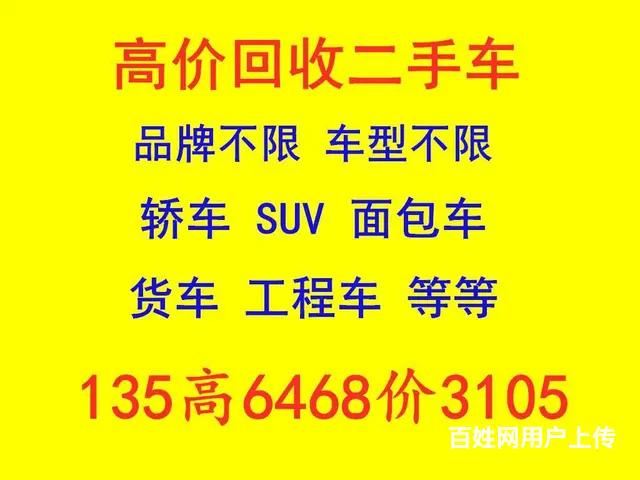 高价回收二手车

品牌不限 车型不限

轿车 SUV 面包车

货车 工程车 等等

135高6468价3105

百姓网用户上传